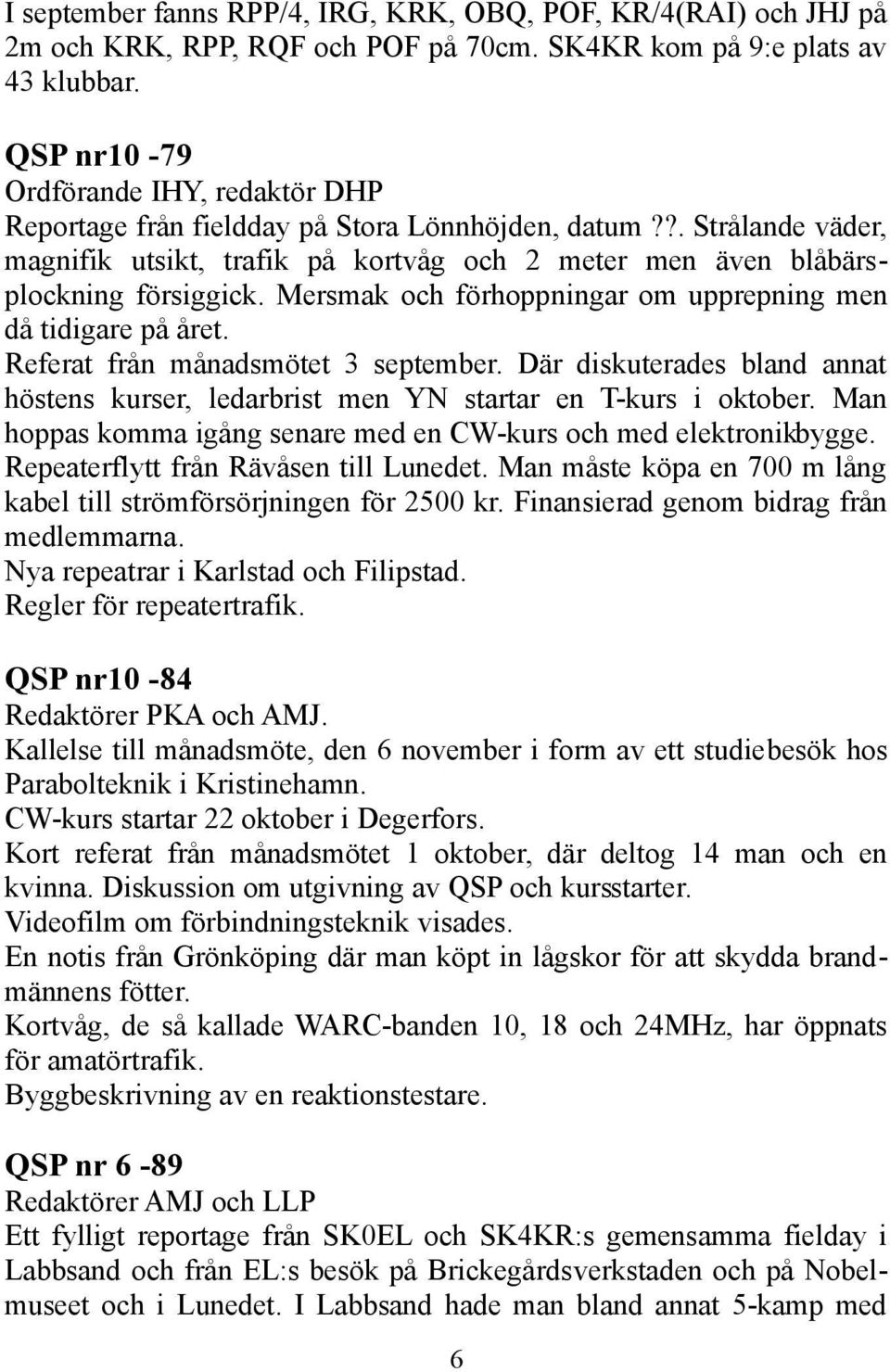 I september fanns RPP/4, IRG, KRK, OBQ, POF, KR/4(RAI) och JHJ på 2m och KRK, RPP, RQF och POF på 70cm. SK4KR kom på 9:e plats av 43 klubbar.

QSP nr10 -79
Ordförande IHY, redaktör DHP
Reportage från fieldday på Stora Lönnhöjden, datum ??. Strålande väder, magnifik utsikt, trafik på kortvåg och 2 meter men även blåbärsplockning försiggick. Mersmak och förhoppningar om upprepning men då tidigare på året.
Referat från månadsmötet 3 september. Där diskuterades bland annat höstens kurser, ledarbrist men YN startar en T-kurs i oktober. Man hoppas komma igång senare med en CW-kurs och med elektronikbygge.
Repeaterflytt från Rävåsen till Lunedet. Man måste köpa en 700 m lång kabel till strömförsörjningen för 2500 kr. Finansierad genom bidrag från medlemmarna.
Nya repeatrar i Karlstad och Filipstad.
Regler för repeatertrafik.

QSP nr10 -84
Redaktörer PKA och AMJ.
Kallelse till månadsmöte, den 6 november i form av ett studiebesök hos Parabolteknik i Kristinehamn.
CW-kurs startar 22 oktober i Degerfors.
Kort referat från månadsmötet 1 oktober, där deltog 14 man och en kvinna. Diskussion om utgivning av QSP och kursstarter.
Videofilm om förbindningsteknik visades.
En notis från Grönköping där man köpt in lågskor för att skydda brandmännens fötter.
Kortvåg, de så kallade WARC-banden 10, 18 och 24MHz, har öppnats för amatörtrafik.
Byggbeskrivning av en reaktionstestare.

QSP nr 6 -89
Redaktörer AMJ och LLP
Ett fylligt reportage från SK0EL och SK4KR:s gemensamma fielday i Labbsand och från EL:s besök på Brickegårdsverkstaden och på Nobelmuseet och i Lunedet. I Labbsand hade man bland annat 5-kamp med

6